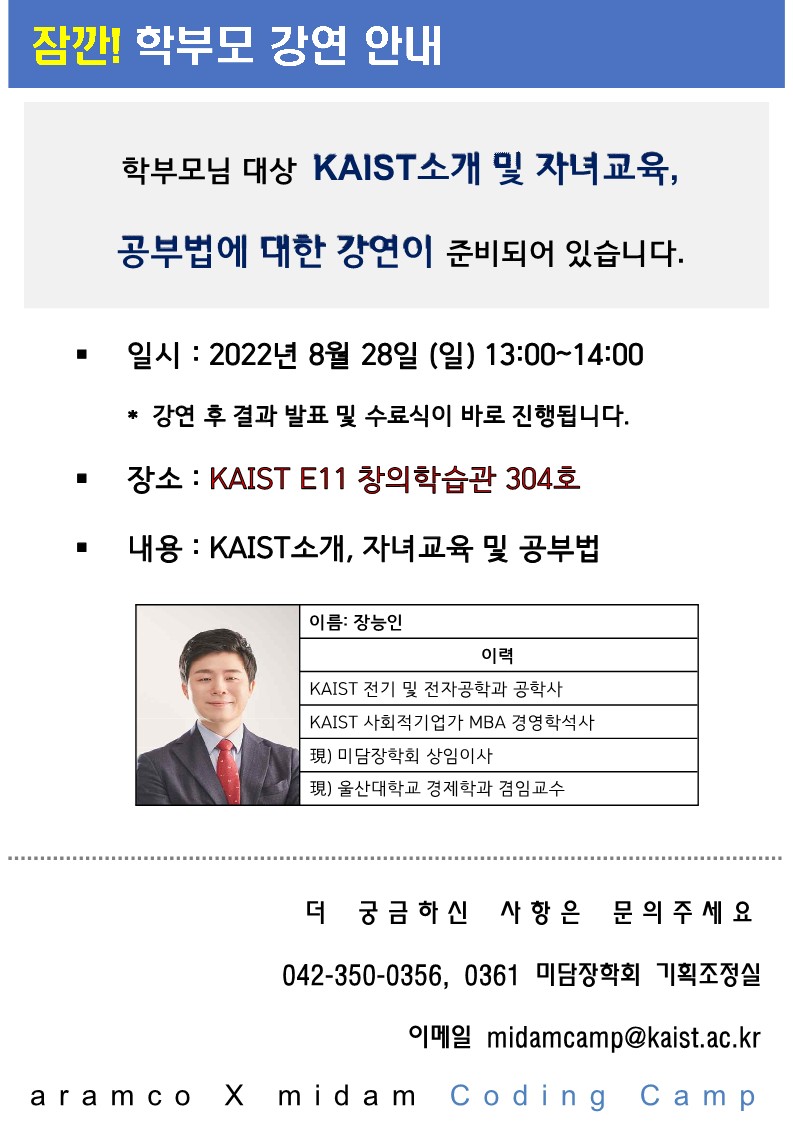 잠깐! 학부모 강연 안내

학부모님 대상 KAIST소개 및 자녀교육, 공부법에 대한 강연이 준비되어 있습니다.

▪ 일시 : 2022년 8월 28일 (일) 13:00~14:00

* 강연 후 결과 발표 및 수료식이 바로 진행됩니다.

▪ 장소 : KAIST E11 창의학습관 304호

▪ 내용 : KAIST소개, 자녀교육 및 공부법

| 이름: 장능인 |
|---|
| 이력 |
| KAIST 전기 및 전자공학과 공학사 |
| KAIST 사회적기업가 MBA 경영학석사 |
| 現) 미담장학회 상임이사 |
| 現) 울산대학교 경제학과 겸임교수 |

더 궁금하신 사항은 문의주세요

042-350-0356, 0361 미담장학회 기획조정실

이메일 midamcamp@kaist.ac.kr

aramco X midam Coding Camp